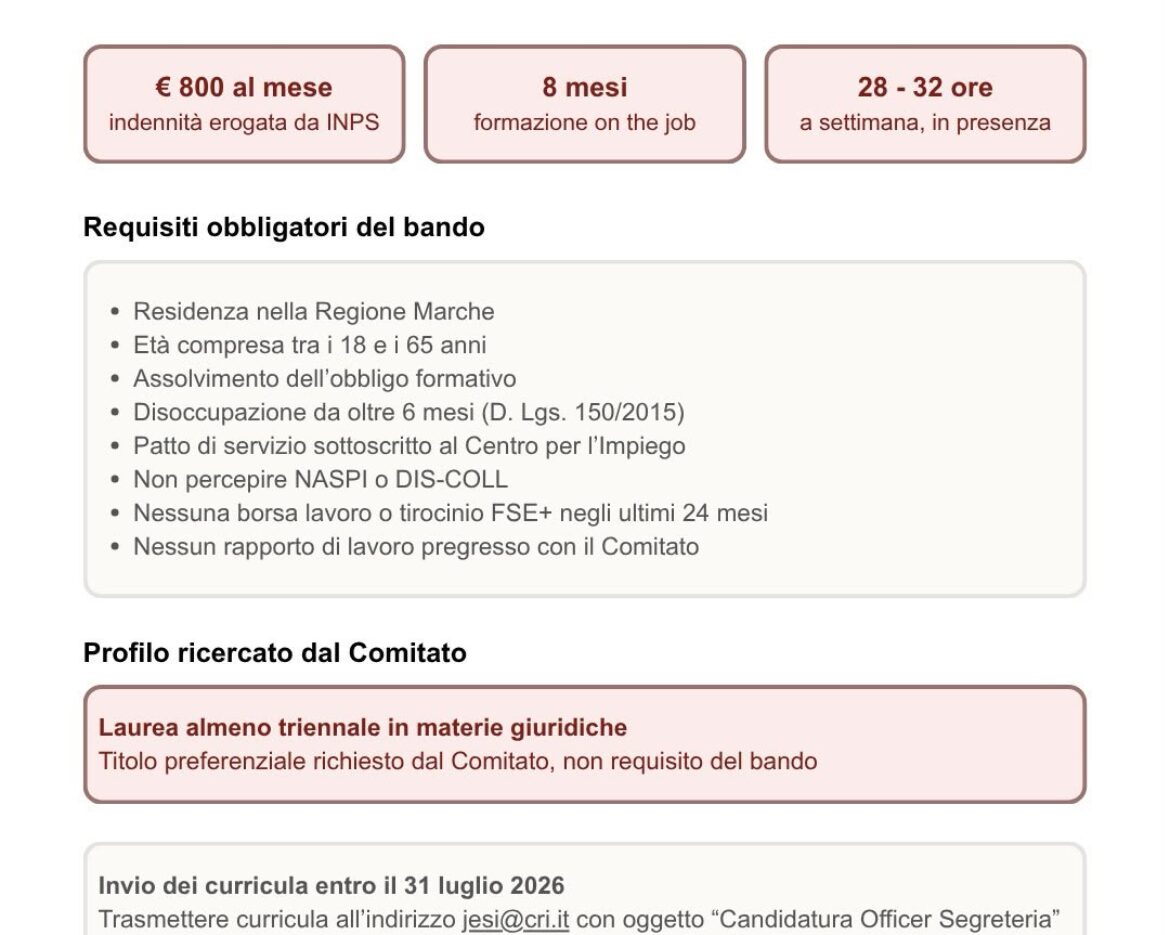 € 800 al mese
indennità erogata da INPS

8 mesi
formazione on the job

28 - 32 ore
a settimana, in presenza

Requisiti obbligatori del bando

- Residenza nella Regione Marche
- Età compresa tra i 18 e i 65 anni
- Assolvimento dell'obbligo formativo
- Disoccupazione da oltre 6 mesi (D. Lgs. 150/2015)
- Patto di servizio sottoscritto al Centro per l'Impiego
- Non percepire NASPI o DIS-COLL
- Nessuna borsa lavoro o tirocinio FSE+ negli ultimi 24 mesi
- Nessun rapporto di lavoro pregresso con il Comitato

Profilo ricercato dal Comitato

Laurea almeno triennale in materie giuridiche
Titolo preferenziale richiesto dal Comitato, non requisito del bando

Invio dei curricula entro il 31 luglio 2026
Trasmettere curricula all'indirizzo jesi@cri.it con oggetto "Candidatura Officer Segreteria"